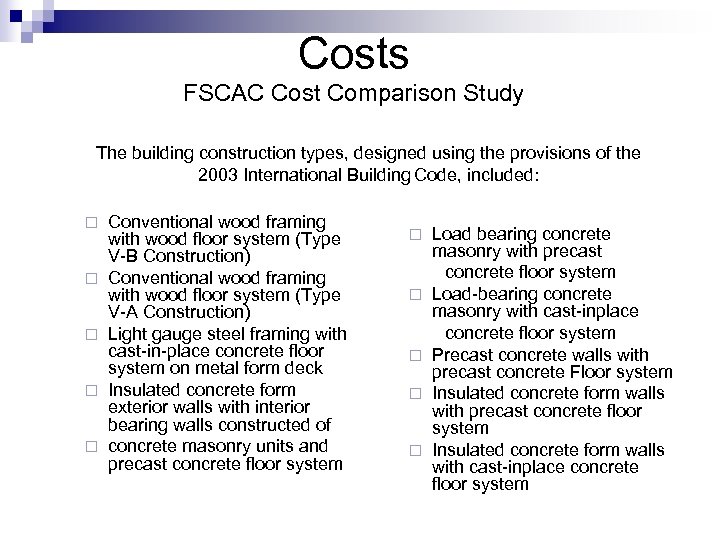 Costs
FSCAC Cost Comparison Study

The building construction types, designed using the provisions of the 2003 International Building Code, included:

□ Conventional wood framing with wood floor system (Type V-B Construction)
□ Conventional wood framing with wood floor system (Type V-A Construction)
□ Light gauge steel framing with cast-in-place concrete floor system on metal form deck
□ Insulated concrete form exterior walls with interior bearing walls constructed of
□ concrete masonry units and precast concrete floor system

□ Load bearing concrete masonry with precast concrete floor system
□ Load-bearing concrete masonry with cast-inplace concrete floor system
□ Precast concrete walls with precast concrete Floor system
□ Insulated concrete form walls with precast concrete floor system
□ Insulated concrete form walls with cast-inplace concrete floor system